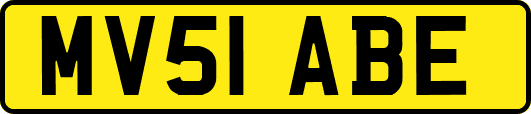 MV51 ABE